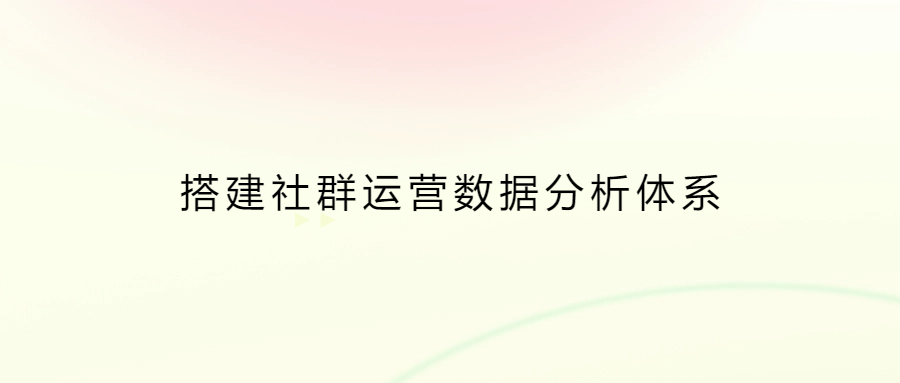 搭建社群运营数据分析体系